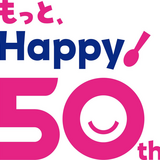 もっと、
Happy
50th